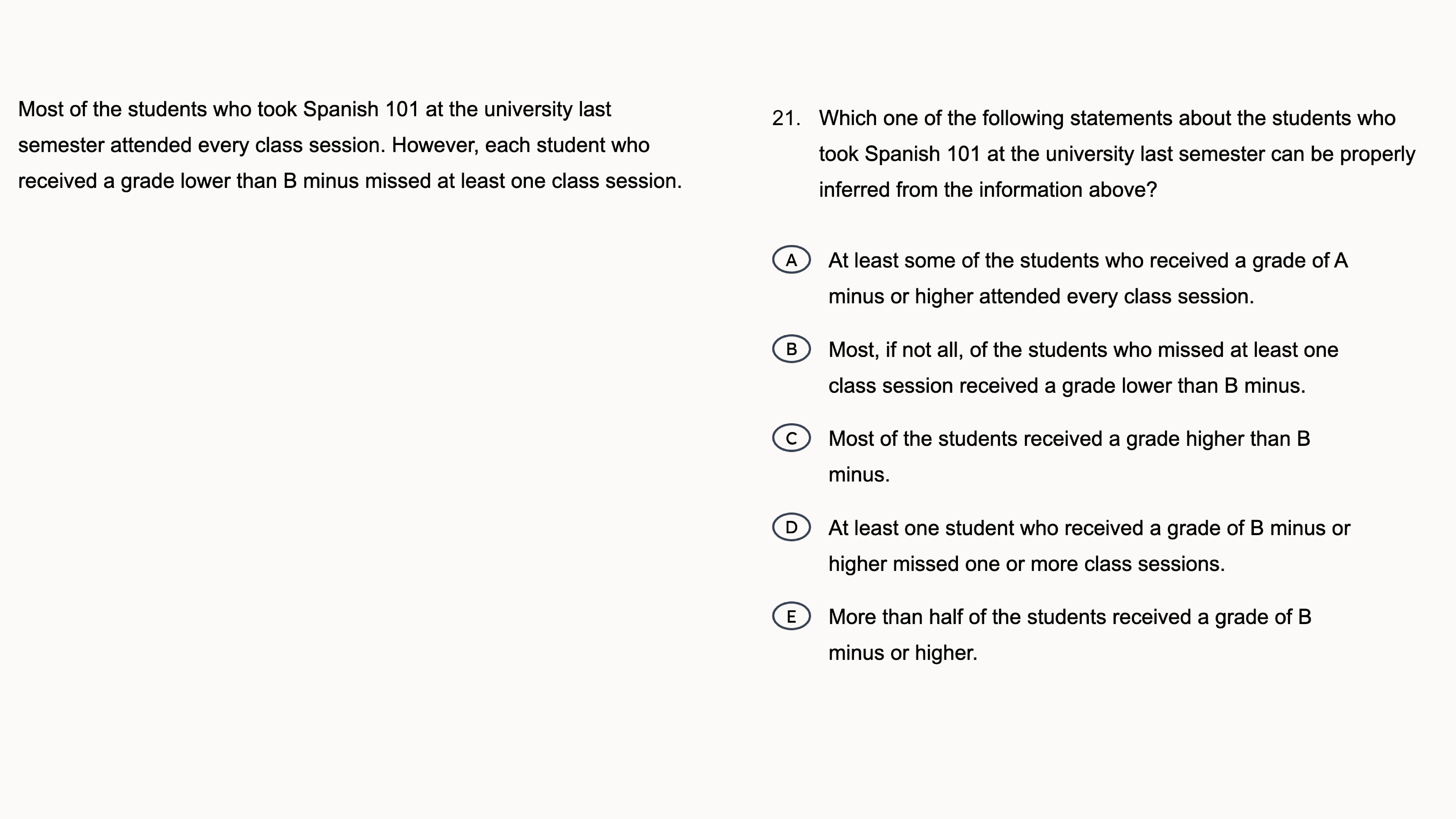 Most of the students who took Spanish 101 at the university last semester attended every class session. However, each student who received a grade lower than B minus missed at least one class session.

21. Which one of the following statements about the students who took Spanish 101 at the university last semester can be properly inferred from the information above?

A At least some of the students who received a grade of A minus or higher attended every class session.

B Most, if not all, of the students who missed at least one class session received a grade lower than B minus.

C Most of the students received a grade higher than B minus.

D At least one student who received a grade of B minus or higher missed one or more class sessions.

E More than half of the students received a grade of B minus or higher.